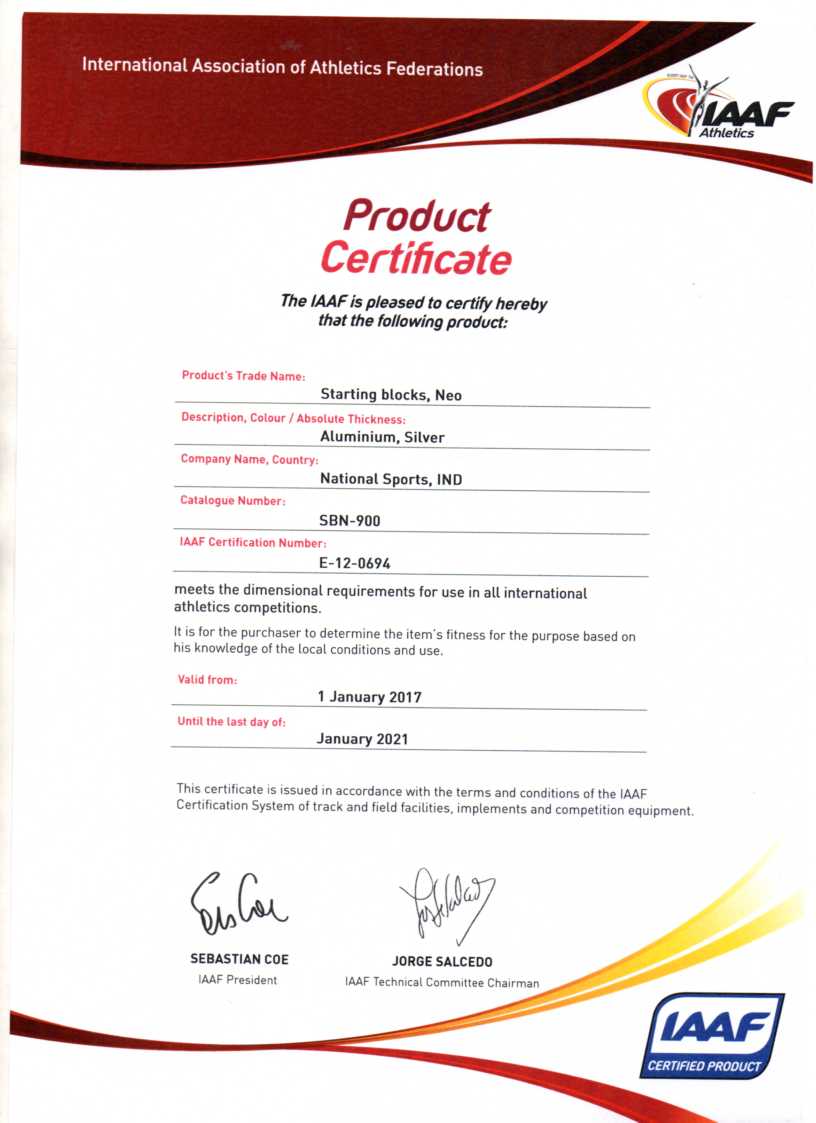 International Association of Athletics Federations

IAAF
Athletics

Product
Certificate

The IAAF is pleased to certify hereby that the following product:

Product's Trade Name:
Starting blocks, Neo

Description, Colour / Absolute Thickness:
Aluminium, Silver

Company Name, Country:
National Sports, IND

Catalogue Number:
SBN-900

IAAF Certification Number:
E-12-0694

meets the dimensional requirements for use in all international athletics competitions.

It is for the purchaser to determine the item's fitness for the purpose based on his knowledge of the local conditions and use.

Valid from:
1 January 2017

Until the last day of:
January 2021

This certificate is issued in accordance with the terms and conditions of the IAAF Certification System of track and field facilities, implements and competition equipment.

SEBASTIAN COE
IAAF President

JORGE SALCEDO
IAAF Technical Committee Chairman

IAAF
CERTIFIED PRODUCT